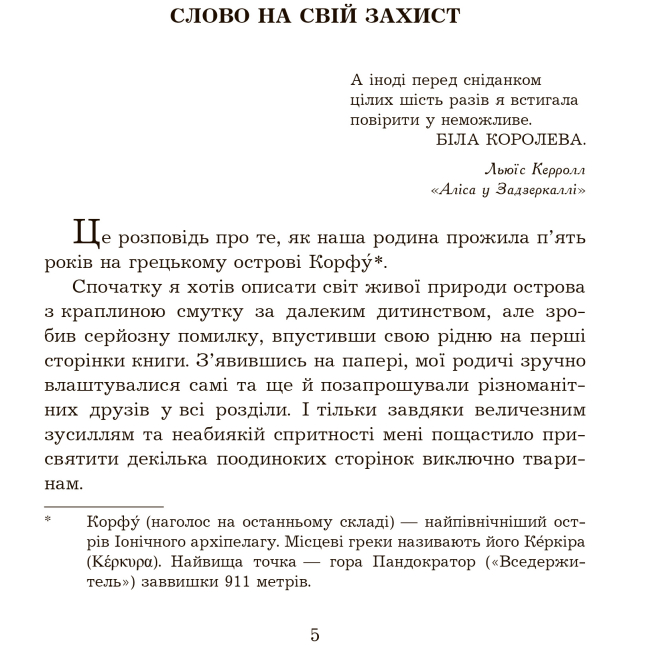 СЛОВО НА СВІЙ ЗАХИСТ

А іноді перед сніданком цілих шість разів я встигала повірити у неможливе.
БІЛА КОРОЛЕВА.

Льюїс Керролл
«Аліса у Задзеркаллі»

Це розповідь про те, як наша родина прожила п'ять років на грецькому острові Корфу́*.

Спочатку я хотів описати світ живої природи острова з краплиною смутку за далеким дитинством, але зробив серйозну помилку, впустивши свою рідню на перші сторінки книги. З'явившись на папері, мої родичі зручно влаштувалися самі та ще й позапрошували різноманітних друзів у всі розділи. І тільки завдяки величезним зусиллям та неабиякій спритності мені пощастило присвятити декілька поодиноких сторінок виключно тваринам.

* Корфу́ (наголос на останньому складі) — найпівнічніший острів Іонічного архіпелагу. Місцеві греки називають його Ке́ркіра (Κέρκυρα). Найвища точка — гора Пандократор («Вседержитель») заввишки 911 метрів.

5